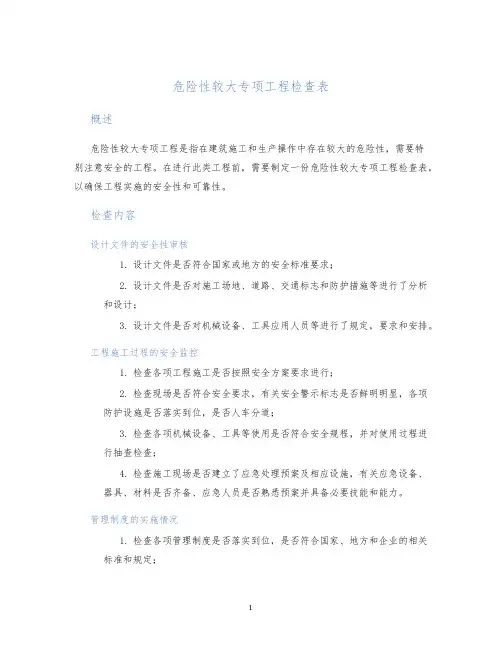 危险性较大专项工程检查表

概述

危险性较大专项工程是指在建筑施工和生产操作中存在较大的危险性，需要特别注意安全的工程。在进行此类工程前，需要制定一份危险性较大专项工程检查表，以确保工程实施的安全性和可靠性。

检查内容

设计文件的安全性审核

1. 设计文件是否符合国家或地方的安全标准要求；

2. 设计文件是否对施工场地、道路、交通标志和防护措施等进行了分析和设计；

3. 设计文件是否对机械设备、工具应用人员等进行了规定，要求和安排。

工程施工过程的安全监控

1. 检查各项工程施工是否按照安全方案要求进行；

2. 检查现场是否符合安全要求，有关安全警示标志是否鲜明明显，各项防护设施是否落实到位，是否人车分道；

3. 检查各项机械设备、工具等使用是否符合安全规程，并对使用过程进行抽查检查；

4. 检查施工现场是否建立了应急处理预案及相应设施，有关应急设备、器具、材料是否齐备、应急人员是否熟悉预案并具备必要技能和能力。

管理制度的实施情况

1. 检查各项管理制度是否落实到位，是否符合国家、地方和企业的相关标准和规定；

1